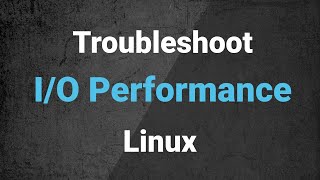 Troubleshoot

I/O Performance

Linux